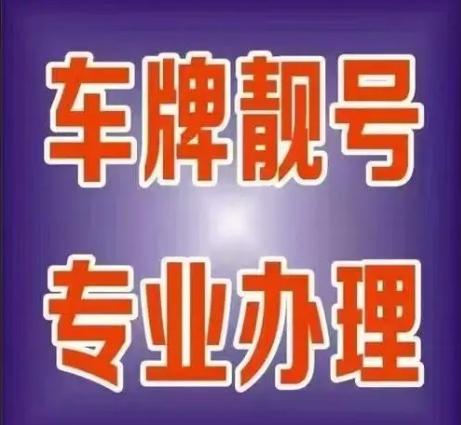 车牌靓号

专业办理